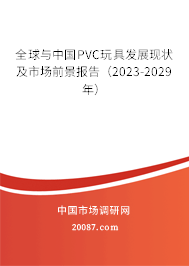 全球与中国PVC玩具发展现状及市场前景报告（2023-2029年）

中国市场调研网

20087.com